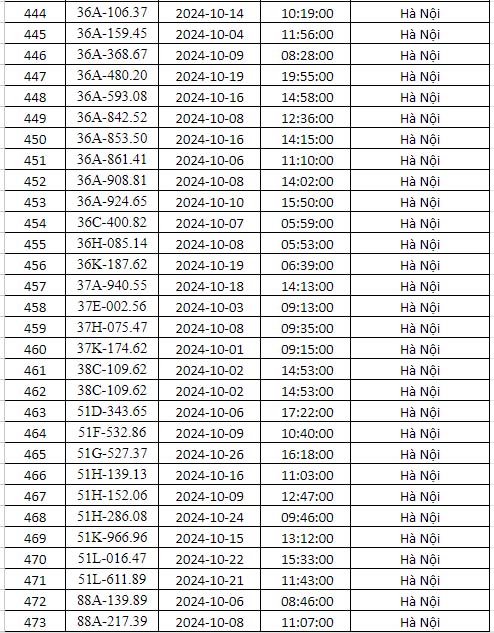 | 444 | 36A-106.37 | 2024-10-14 | 10:19:00 | Hà Nội |
|---|---|---|---|---|
| 445 | 36A-159.45 | 2024-10-04 | 11:56:00 | Hà Nội |
| 446 | 36A-368.67 | 2024-10-09 | 08:28:00 | Hà Nội |
| 447 | 36A-480.20 | 2024-10-19 | 19:55:00 | Hà Nội |
| 448 | 36A-593.08 | 2024-10-16 | 14:58:00 | Hà Nội |
| 449 | 36A-842.52 | 2024-10-08 | 12:36:00 | Hà Nội |
| 450 | 36A-853.50 | 2024-10-16 | 14:15:00 | Hà Nội |
| 451 | 36A-861.41 | 2024-10-06 | 11:10:00 | Hà Nội |
| 452 | 36A-908.81 | 2024-10-08 | 14:02:00 | Hà Nội |
| 453 | 36A-924.65 | 2024-10-10 | 15:50:00 | Hà Nội |
| 454 | 36C-400.82 | 2024-10-07 | 05:59:00 | Hà Nội |
| 455 | 36H-085.14 | 2024-10-08 | 05:53:00 | Hà Nội |
| 456 | 36K-187.62 | 2024-10-19 | 06:39:00 | Hà Nội |
| 457 | 37A-940.55 | 2024-10-18 | 14:13:00 | Hà Nội |
| 458 | 37E-002.56 | 2024-10-03 | 09:13:00 | Hà Nội |
| 459 | 37H-075.47 | 2024-10-08 | 09:35:00 | Hà Nội |
| 460 | 37K-174.62 | 2024-10-01 | 09:15:00 | Hà Nội |
| 461 | 38C-109.62 | 2024-10-02 | 14:53:00 | Hà Nội |
| 462 | 38C-109.62 | 2024-10-02 | 14:53:00 | Hà Nội |
| 463 | 51D-343.65 | 2024-10-06 | 17:22:00 | Hà Nội |
| 464 | 51F-532.86 | 2024-10-09 | 10:40:00 | Hà Nội |
| 465 | 51G-527.37 | 2024-10-26 | 16:18:00 | Hà Nội |
| 466 | 51H-139.13 | 2024-10-16 | 11:03:00 | Hà Nội |
| 467 | 51H-152.06 | 2024-10-09 | 12:47:00 | Hà Nội |
| 468 | 51H-286.08 | 2024-10-24 | 09:46:00 | Hà Nội |
| 469 | 51K-966.96 | 2024-10-15 | 13:12:00 | Hà Nội |
| 470 | 51L-016.47 | 2024-10-22 | 15:33:00 | Hà Nội |
| 471 | 51L-611.89 | 2024-10-21 | 11:43:00 | Hà Nội |
| 472 | 88A-139.89 | 2024-10-06 | 08:46:00 | Hà Nội |
| 473 | 88A-217.39 | 2024-10-08 | 11:07:00 | Hà Nội |